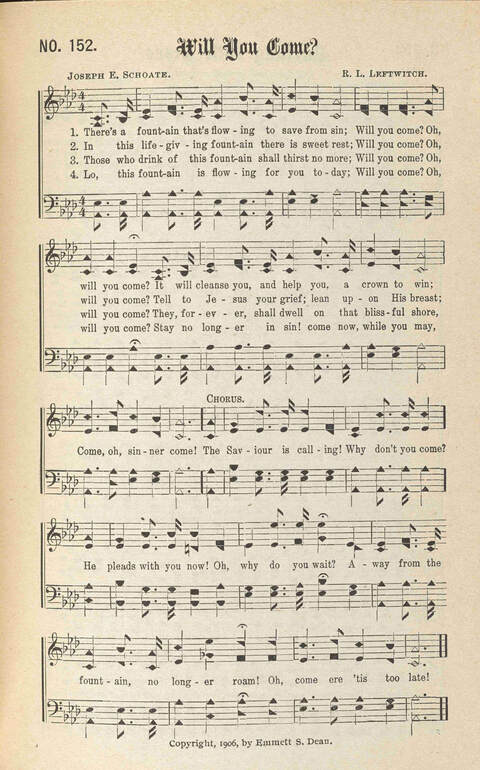 NO. 152. Will You Come?

JOSEPH E. SCHOATE. R. L. LEFTWITCH.

1. There's a fount-ain that's flow-ing to save from sin; Will you come? Oh, will you come? It will cleanse you, and help you, a crown to win;
2. In this life-giv-ing fount-ain there is sweet rest; Will you come? Oh, will you come? Tell to Je-sus your grief; lean up-on His breast;
3. Those who drink of this fount-ain shall thirst no more; Will you come? Oh, will you come? They, for-ev-er, shall dwell on that bliss-ful shore,
4. Lo, this fount-ain is flow-ing for you to-day; Will you come? Oh, will you come? Stay no long-er in sin! come now, while you may,

CHORUS.

Come, oh, sin-ner come! The Sav-iour is call-ing! Why don't you come? He pleads with you now! Oh, why do you wait? A-way from the fount-ain, no long-er roam! Oh, come ere 'tis too late!

Copyright, 1906, by Emmett S. Dean.